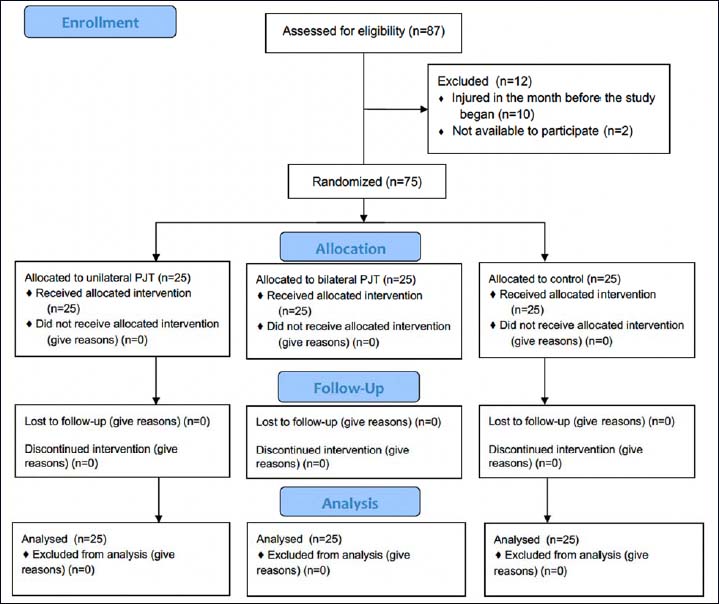 Enrollment

Assessed for eligibility (n=87)

Excluded (n=12)
♦ Injured in the month before the study began (n=10)
♦ Not available to participate (n=2)

Randomized (n=75)

Allocation

Allocated to unilateral PJT (n=25)
♦ Received allocated intervention (n=25)
♦ Did not receive allocated intervention (give reasons) (n=0)

Allocated to bilateral PJT (n=25)
♦ Received allocated intervention (n=25)
♦ Did not receive allocated intervention (give reasons) (n=0)

Allocated to control (n=25)
♦ Received allocated intervention (n=25)
♦ Did not receive allocated intervention (give reasons) (n=0)

Follow-Up

Lost to follow-up (give reasons) (n=0)

Discontinued intervention (give reasons) (n=0)

Lost to follow-up (give reasons) (n=0)

Discontinued intervention (give reasons) (n=0)

Lost to follow-up (give reasons) (n=0)

Discontinued intervention (give reasons) (n=0)

Analysis

Analysed (n=25)
♦ Excluded from analysis (give reasons) (n=0)

Analysed (n=25)
♦ Excluded from analysis (give reasons) (n=0)

Analysed (n=25)
♦ Excluded from analysis (give reasons) (n=0)